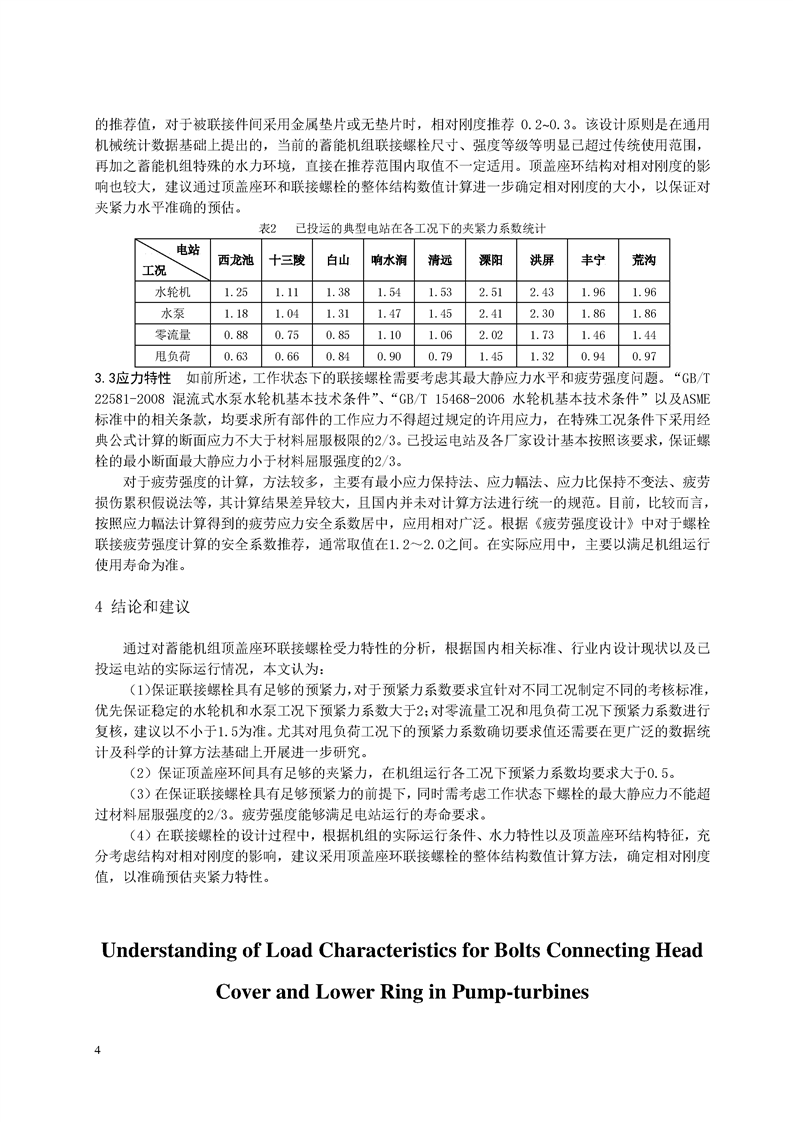 的推荐值，对于被联接件间采用金属垫片或无垫片时，相对刚度推荐 0.2~0.3。该设计原则是在通用机械统计数据基础上提出的，当前的蓄能机组联接螺栓尺寸、强度等级等明显已超过传统使用范围，再加之蓄能机组特殊的水力环境，直接在推荐范围内取值不一定适用。顶盖座环结构对相对刚度的影响也较大，建议通过顶盖座环和联接螺栓的整体结构数值计算进一步确定相对刚度的大小，以保证对夹紧力水平准确的预估。

表2　已投运的典型电站在各工况下的夹紧力系数统计

| 电站 工况 | 西龙池 | 十三陵 | 白山 | 响水涧 | 清远 | 溧阳 | 洪屏 | 丰宁 | 荒沟 |
|---|---|---|---|---|---|---|---|---|---|
| 水轮机 | 1.25 | 1.11 | 1.38 | 1.54 | 1.53 | 2.51 | 2.43 | 1.96 | 1.96 |
| 水泵 | 1.18 | 1.04 | 1.31 | 1.47 | 1.45 | 2.41 | 2.30 | 1.86 | 1.86 |
| 零流量 | 0.88 | 0.75 | 0.85 | 1.10 | 1.06 | 2.02 | 1.73 | 1.46 | 1.44 |
| 甩负荷 | 0.63 | 0.66 | 0.84 | 0.90 | 0.79 | 1.45 | 1.32 | 0.94 | 0.97 |

3.3应力特性　如前所述，工作状态下的联接螺栓需要考虑其最大静应力水平和疲劳强度问题。“GB/T 22581-2008 混流式水泵水轮机基本技术条件”、“GB/T 15468-2006 水轮机基本技术条件”以及ASME标准中的相关条款，均要求所有部件的工作应力不得超过规定的许用应力，在特殊工况条件下采用经典公式计算的断面应力不大于材料屈服极限的2/3。已投运电站及各厂家设计基本按照该要求，保证螺栓的最小断面最大静应力小于材料屈服强度的2/3。

对于疲劳强度的计算，方法较多，主要有最小应力保持法、应力幅法、应力比保持不变法、疲劳损伤累积假说法等，其计算结果差异较大，且国内并未对计算方法进行统一的规范。目前，比较而言，按照应力幅法计算得到的疲劳应力安全系数居中，应用相对广泛。根据《疲劳强度设计》中对于螺栓联接疲劳强度计算的安全系数推荐，通常取值在1.2～2.0之间。在实际应用中，主要以满足机组运行使用寿命为准。

4 结论和建议

通过对蓄能机组顶盖座环联接螺栓受力特性的分析，根据国内相关标准、行业内设计现状以及已投运电站的实际运行情况，本文认为：

（1）保证联接螺栓具有足够的预紧力，对于预紧力系数要求宜针对不同工况制定不同的考核标准，优先保证稳定的水轮机和水泵工况下预紧力系数大于2；对零流量工况和甩负荷工况下预紧力系数进行复核，建议以不小于1.5为准。尤其对甩负荷工况下的预紧力系数确切要求值还需要在更广泛的数据统计及科学的计算方法基础上开展进一步研究。

（2）保证顶盖座环间具有足够的夹紧力，在机组运行各工况下预紧力系数均要求大于0.5。

（3）在保证联接螺栓具有足够预紧力的前提下，同时需考虑工作状态下螺栓的最大静应力不能超过材料屈服强度的2/3。疲劳强度能够满足电站运行的寿命要求。

（4）在联接螺栓的设计过程中，根据机组的实际运行条件、水力特性以及顶盖座环结构特征，充分考虑结构对相对刚度的影响，建议采用顶盖座环联接螺栓的整体结构数值计算方法，确定相对刚度值，以准确预估夹紧力特性。

Understanding of Load Characteristics for Bolts Connecting Head Cover and Lower Ring in Pump-turbines

4